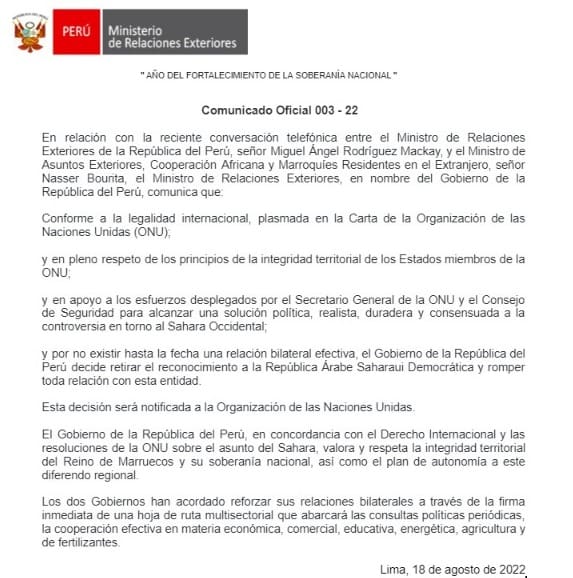 PERÚ Ministerio de Relaciones Exteriores

" AÑO DEL FORTALECIMIENTO DE LA SOBERANÍA NACIONAL "

Comunicado Oficial 003 - 22

En relación con la reciente conversación telefónica entre el Ministro de Relaciones Exteriores de la República del Perú, señor Miguel Ángel Rodríguez Mackay, y el Ministro de Asuntos Exteriores, Cooperación Africana y Marroquíes Residentes en el Extranjero, señor Nasser Bourita, el Ministro de Relaciones Exteriores, en nombre del Gobierno de la República del Perú, comunica que:

Conforme a la legalidad internacional, plasmada en la Carta de la Organización de las Naciones Unidas (ONU);

y en pleno respeto de los principios de la integridad territorial de los Estados miembros de la ONU;

y en apoyo a los esfuerzos desplegados por el Secretario General de la ONU y el Consejo de Seguridad para alcanzar una solución política, realista, duradera y consensuada a la controversia en torno al Sahara Occidental;

y por no existir hasta la fecha una relación bilateral efectiva, el Gobierno de la República del Perú decide retirar el reconocimiento a la República Árabe Saharaui Democrática y romper toda relación con esta entidad.

Esta decisión será notificada a la Organización de las Naciones Unidas.

El Gobierno de la República del Perú, en concordancia con el Derecho Internacional y las resoluciones de la ONU sobre el asunto del Sahara, valora y respeta la integridad territorial del Reino de Marruecos y su soberanía nacional, así como el plan de autonomía a este diferendo regional.

Los dos Gobiernos han acordado reforzar sus relaciones bilaterales a través de la firma inmediata de una hoja de ruta multisectorial que abarcará las consultas políticas periódicas, la cooperación efectiva en materia económica, comercial, educativa, energética, agricultura y de fertilizantes.

Lima, 18 de agosto de 2022